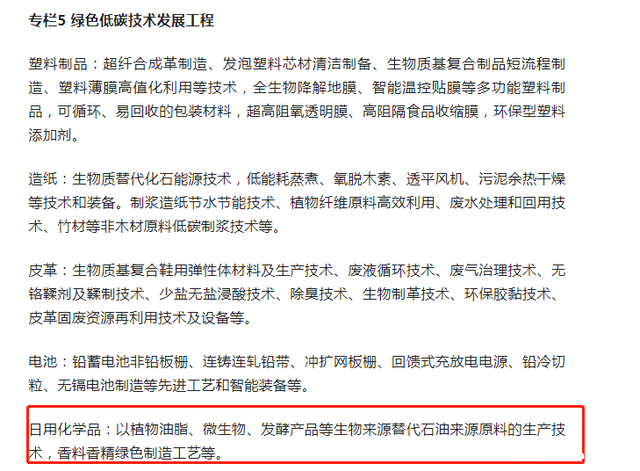 专栏5 绿色低碳技术发展工程

塑料制品：超纤合成革制造、发泡塑料芯材清洁制备、生物质基复合制品短流程制造、塑料薄膜高值化利用等技术，全生物降解地膜、智能温控贴膜等多功能塑料制品，可循环、易回收的包装材料，超高阻氧透明膜、高阻隔食品收缩膜，环保型塑料添加剂。

造纸：生物质替代化石能源技术，低能耗蒸煮、氧脱木素、透平风机、污泥余热干燥等技术和装备。制浆造纸节水节能技术、植物纤维原料高效利用、废水处理和回用技术、竹材等非木材原料低碳制浆技术等。

皮革：生物质基复合鞋用弹性体材料及生产技术、废液循环技术、废气治理技术、无铬鞣剂及鞣制技术、少盐无盐浸酸技术、除臭技术、生物制革技术、环保胶黏技术、皮革固废资源再利用技术及设备等。

电池：铅蓄电池非铅板栅、连铸连轧铅带、冲扩网板栅、回馈式充放电电源、铅冷切粒、无镉电池制造等先进工艺和智能装备等。

日用化学品：以植物油脂、微生物、发酵产品等生物来源替代石油来源原料的生产技术，香料香精绿色制造工艺等。